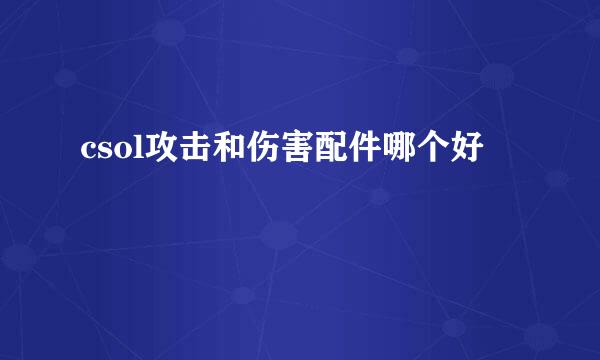 csol攻击和伤害配件哪个好